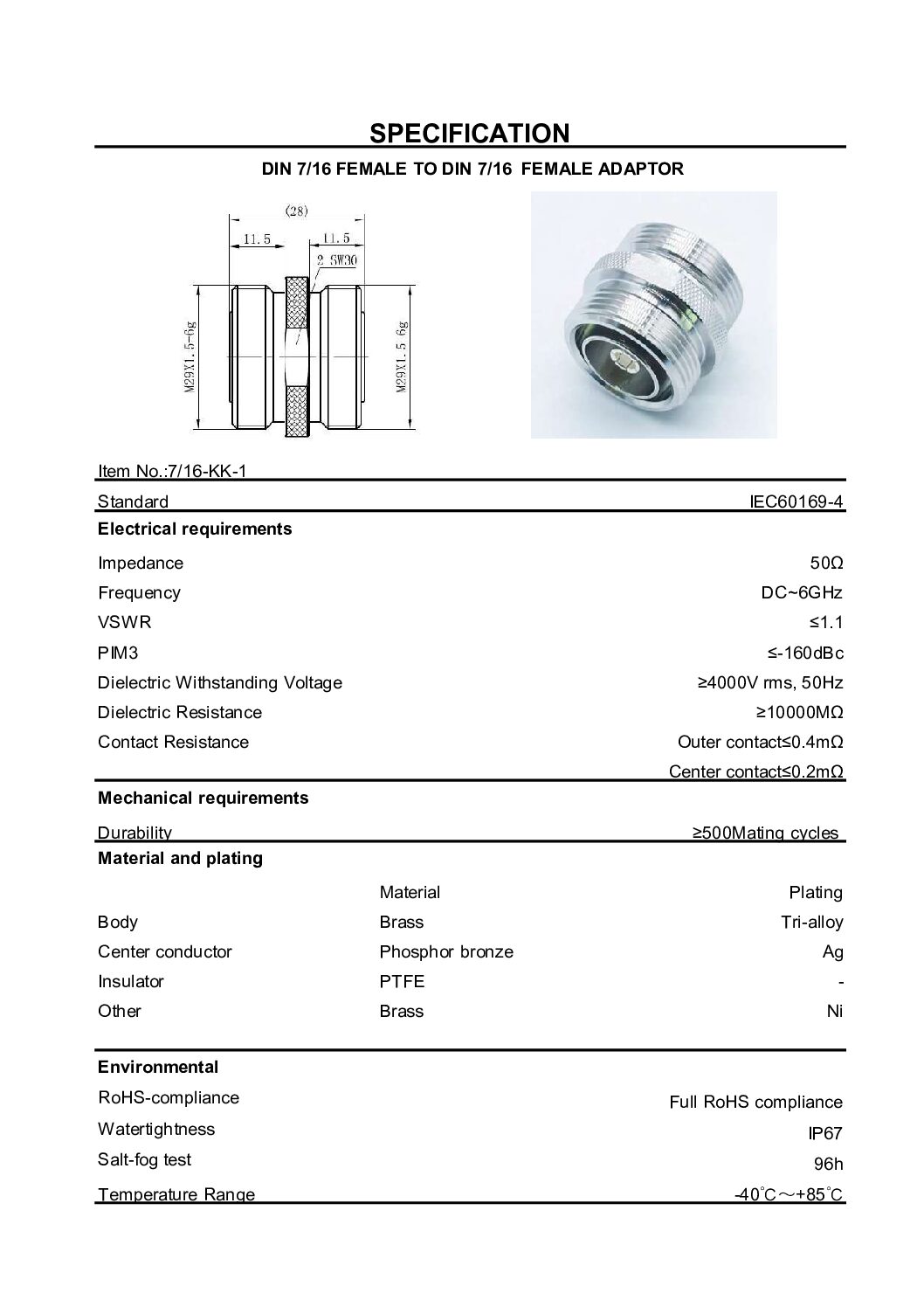 SPECIFICATION

DIN 7/16 FEMALE TO DIN 7/16 FEMALE ADAPTOR

(28)

11.5

11.5

2 SW30

M29X1.5-6g

M29X1.5 6g

Item No.:7/16-KK-1

Standard IEC60169-4

Electrical requirements

Impedance 50Ω

Frequency DC~6GHz

VSWR ≤1.1

PIM3 ≤-160dBc

Dielectric Withstanding Voltage ≥4000V rms, 50Hz

Dielectric Resistance ≥10000MΩ

Contact Resistance Outer contact≤0.4mΩ

Center contact≤0.2mΩ

Mechanical requirements

Durability ≥500Mating cycles

Material and plating

| | Material | Plating |
|---|---|---|
| Body | Brass | Tri-alloy |
| Center conductor | Phosphor bronze | Ag |
| Insulator | PTFE | - |
| Other | Brass | Ni |

Environmental

RoHS-compliance Full RoHS compliance

Watertightness IP67

Salt-fog test 96h

Temperature Range -40°C～+85°C